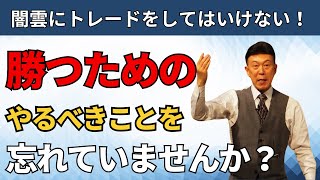 闇雲にトレードをしてはいけない！

勝つための

やるべきことを

忘れていませんか？